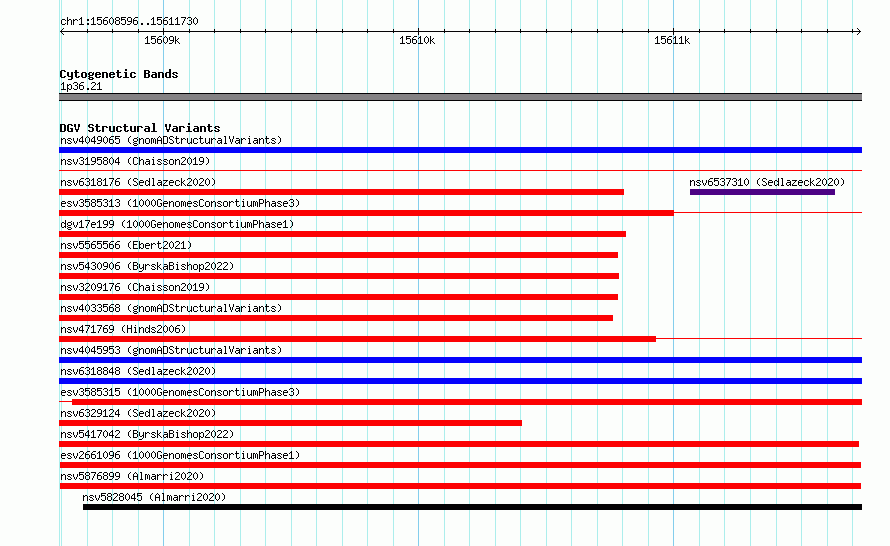 chr1:15608596..15611730

15609k 15610k 15611k

Cytogenetic Bands
1p36.21

DGV Structural Variants
nsv4049065 (gnomADStructuralVariants)
nsv3195804 (Chaisson2019)
nsv6318176 (Sedlazeck2020)
nsv6537310 (Sedlazeck2020)
esv3585313 (1000GenomesConsortiumPhase3)
dgv17e199 (1000GenomesConsortiumPhase1)
nsv5565566 (Ebert2021)
nsv5430906 (ByrskaBishop2022)
nsv3209176 (Chaisson2019)
nsv4033568 (gnomADStructuralVariants)
nsv471769 (Hinds2006)
nsv4045953 (gnomADStructuralVariants)
nsv6318848 (Sedlazeck2020)
esv3585315 (1000GenomesConsortiumPhase3)
nsv6329124 (Sedlazeck2020)
nsv5417042 (ByrskaBishop2022)
esv2661096 (1000GenomesConsortiumPhase1)
nsv5876899 (Almarri2020)
nsv5828045 (Almarri2020)